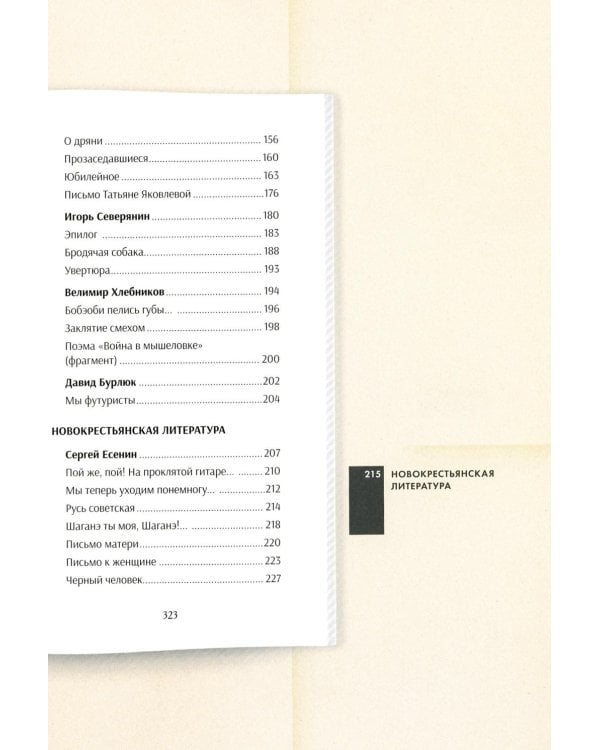 О дряни 156
Прозаседавшиеся 160
Юбилейное 163
Письмо Татьяне Яковлевой 176

Игорь Северянин 180
Эпилог 183
Бродячая собака 188
Увертюра 193

Велимир Хлебников 194
Бобэоби пелись губы... 196
Заклятие смехом 198
Поэма «Война в мышеловке» (фрагмент) 200

Давид Бурлюк 202
Мы футуристы 204

НОВОКРЕСТЬЯНСКАЯ ЛИТЕРАТУРА

Сергей Есенин 207
Пой же, пой! На проклятой гитаре... 210
Мы теперь уходим понемногу... 212
Русь советская 214
Шаганэ ты моя, Шаганэ!... 218
Письмо матери 220
Письмо к женщине 223
Черный человек 227

323

215 НОВОКРЕСТЬЯНСКАЯ ЛИТЕРАТУРА